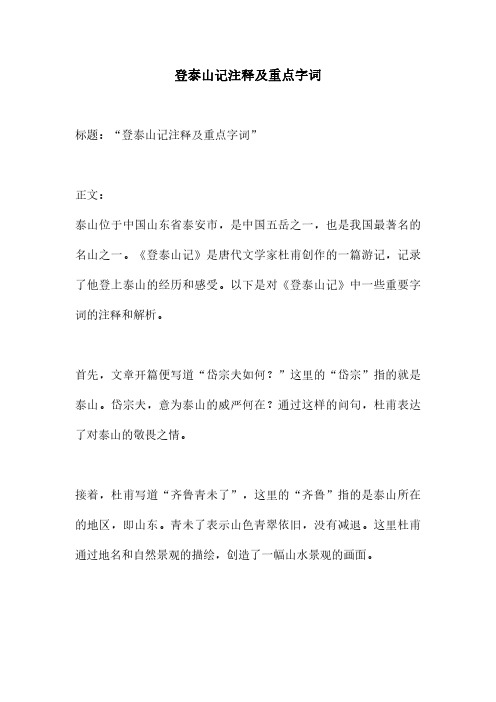 登泰山记注释及重点字词

标题：“登泰山记注释及重点字词”

正文：

泰山位于中国山东省泰安市，是中国五岳之一，也是我国最著名的名山之一。《登泰山记》是唐代文学家杜甫创作的一篇游记，记录了他登上泰山的经历和感受。以下是对《登泰山记》中一些重要字词的注释和解析。

首先，文章开篇便写道“岱宗夫如何？”这里的“岱宗”指的就是泰山。岱宗夫，意为泰山的威严何在？通过这样的问句，杜甫表达了对泰山的敬畏之情。

接着，杜甫写道“齐鲁青未了”，这里的“齐鲁”指的是泰山所在的地区，即山东。青未了表示山色青翠依旧，没有减退。这里杜甫通过地名和自然景观的描绘，创造了一幅山水景观的画面。